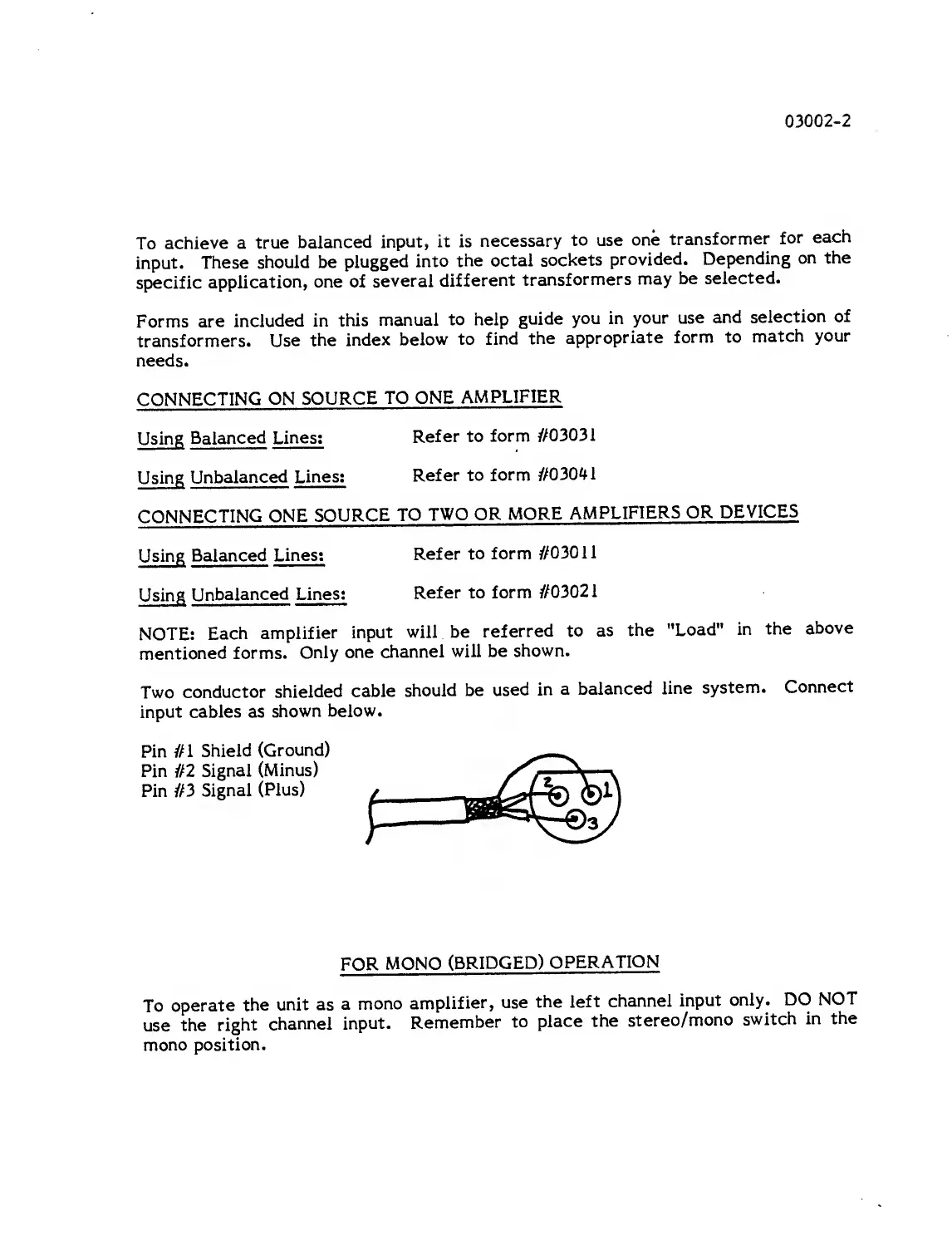 03002-2

To achieve a true balanced input, it is necessary to use one transformer for each input. These should be plugged into the octal sockets provided. Depending on the specific application, one of several different transformers may be selected.

Forms are included in this manual to help guide you in your use and selection of transformers. Use the index below to find the appropriate form to match your needs.

CONNECTING ON SOURCE TO ONE AMPLIFIER

Using Balanced Lines: Refer to form #03031

Using Unbalanced Lines: Refer to form #03041

CONNECTING ONE SOURCE TO TWO OR MORE AMPLIFIERS OR DEVICES

Using Balanced Lines: Refer to form #03011

Using Unbalanced Lines: Refer to form #03021

NOTE: Each amplifier input will be referred to as the "Load" in the above mentioned forms. Only one channel will be shown.

Two conductor shielded cable should be used in a balanced line system. Connect input cables as shown below.

Pin #1 Shield (Ground)
Pin #2 Signal (Minus)
Pin #3 Signal (Plus)

2 1 3

FOR MONO (BRIDGED) OPERATION

To operate the unit as a mono amplifier, use the left channel input only. DO NOT use the right channel input. Remember to place the stereo/mono switch in the mono position.